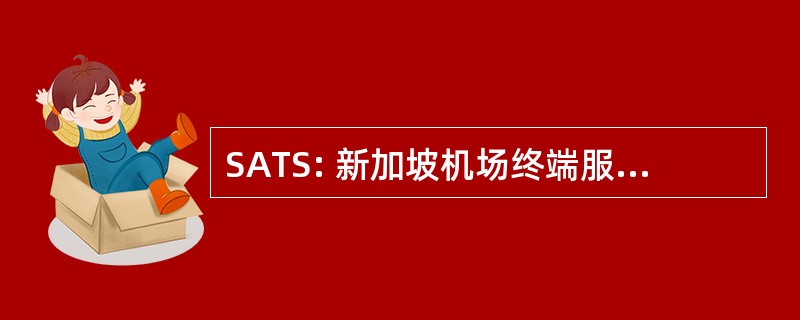 SATS: 新加坡机场终端服...